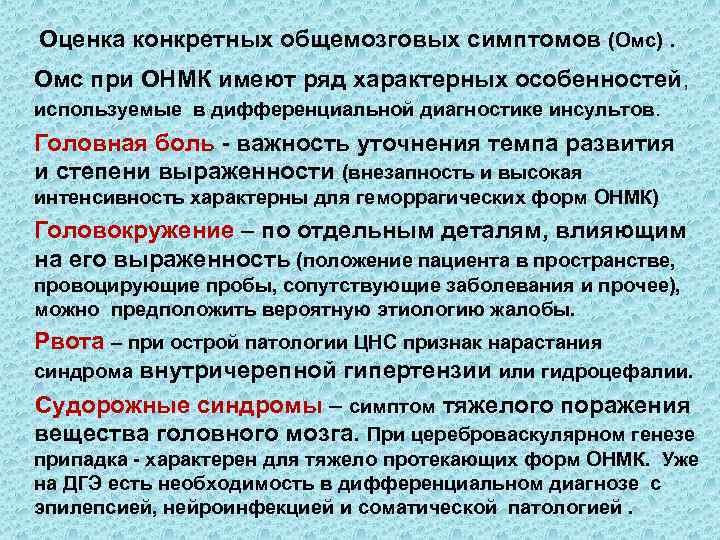 Оценка конкретных общемозговых симптомов (Омс) .

Омс при ОНМК имеют ряд характерных особенностей, используемые в дифференциальной диагностике инсультов.

Головная боль - важность уточнения темпа развития и степени выраженности (внезапность и высокая интенсивность характерны для геморрагических форм ОНМК)

Головокружение – по отдельным деталям, влияющим на его выраженность (положение пациента в пространстве, провоцирующие пробы, сопутствующие заболевания и прочее), можно предположить вероятную этиологию жалобы.

Рвота – при острой патологии ЦНС признак нарастания синдрома внутричерепной гипертензии или гидроцефалии.

Судорожные синдромы – симптом тяжелого поражения вещества головного мозга. При цереброваскулярном генезе припадка - характерен для тяжело протекающих форм ОНМК. Уже на ДГЭ есть необходимость в дифференциальном диагнозе с эпилепсией, нейроинфекцией и соматической патологией .